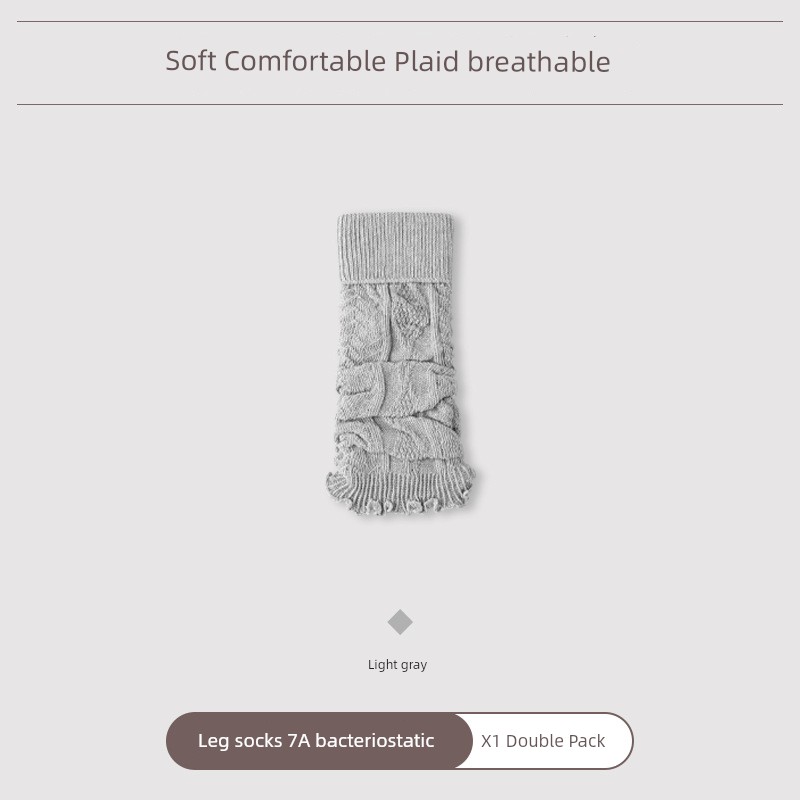 Soft Comfortable Plaid breathable

Light gray

Leg socks 7A bacteriostatic

X1 Double Pack